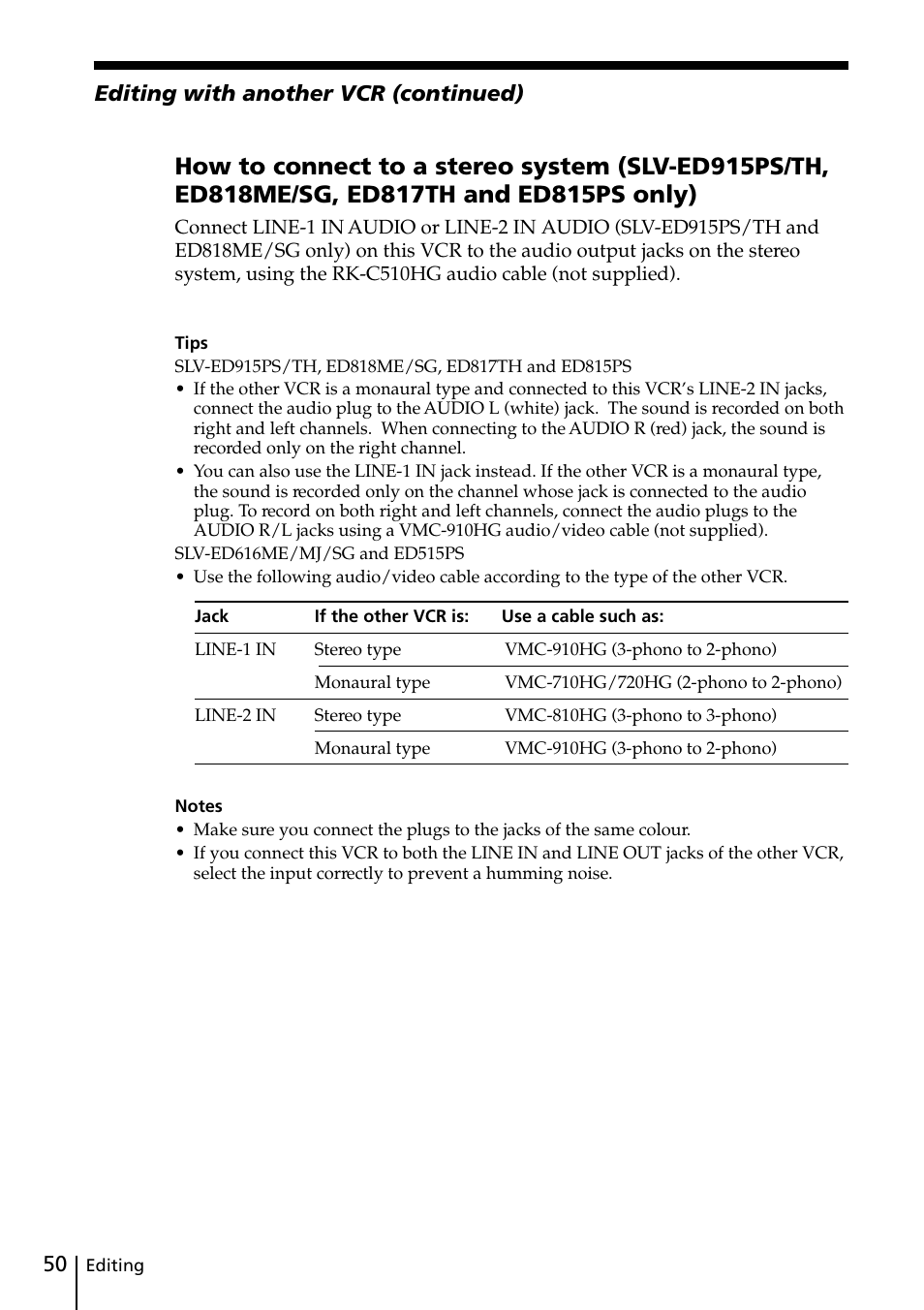 Editing with another VCR (continued)

How to connect to a stereo system (SLV-ED915PS/TH, ED818ME/SG, ED817TH and ED815PS only)

Connect LINE-1 IN AUDIO or LINE-2 IN AUDIO (SLV-ED915PS/TH and ED818ME/SG only) on this VCR to the audio output jacks on the stereo system, using the RK-C510HG audio cable (not supplied).

Tips

SLV-ED915PS/TH, ED818ME/SG, ED817TH and ED815PS

• If the other VCR is a monaural type and connected to this VCR's LINE-2 IN jacks, connect the audio plug to the AUDIO L (white) jack. The sound is recorded on both right and left channels. When connecting to the AUDIO R (red) jack, the sound is recorded only on the right channel.

• You can also use the LINE-1 IN jack instead. If the other VCR is a monaural type, the sound is recorded only on the channel whose jack is connected to the audio plug. To record on both right and left channels, connect the audio plugs to the AUDIO R/L jacks using a VMC-910HG audio/video cable (not supplied).

SLV-ED616ME/MJ/SG and ED515PS

• Use the following audio/video cable according to the type of the other VCR.

| Jack | If the other VCR is: | Use a cable such as: |
|---|---|---|
| LINE-1 IN | Stereo type | VMC-910HG (3-phono to 2-phono) |
| | Monaural type | VMC-710HG/720HG (2-phono to 2-phono) |
| LINE-2 IN | Stereo type | VMC-810HG (3-phono to 3-phono) |
| | Monaural type | VMC-910HG (3-phono to 2-phono) |

Notes

• Make sure you connect the plugs to the jacks of the same colour.

• If you connect this VCR to both the LINE IN and LINE OUT jacks of the other VCR, select the input correctly to prevent a humming noise.

50 Editing